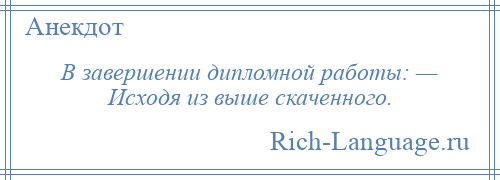 Анекдот

В завершении дипломной работы: — Исходя из выше скаченного.

Rich-Language.ru